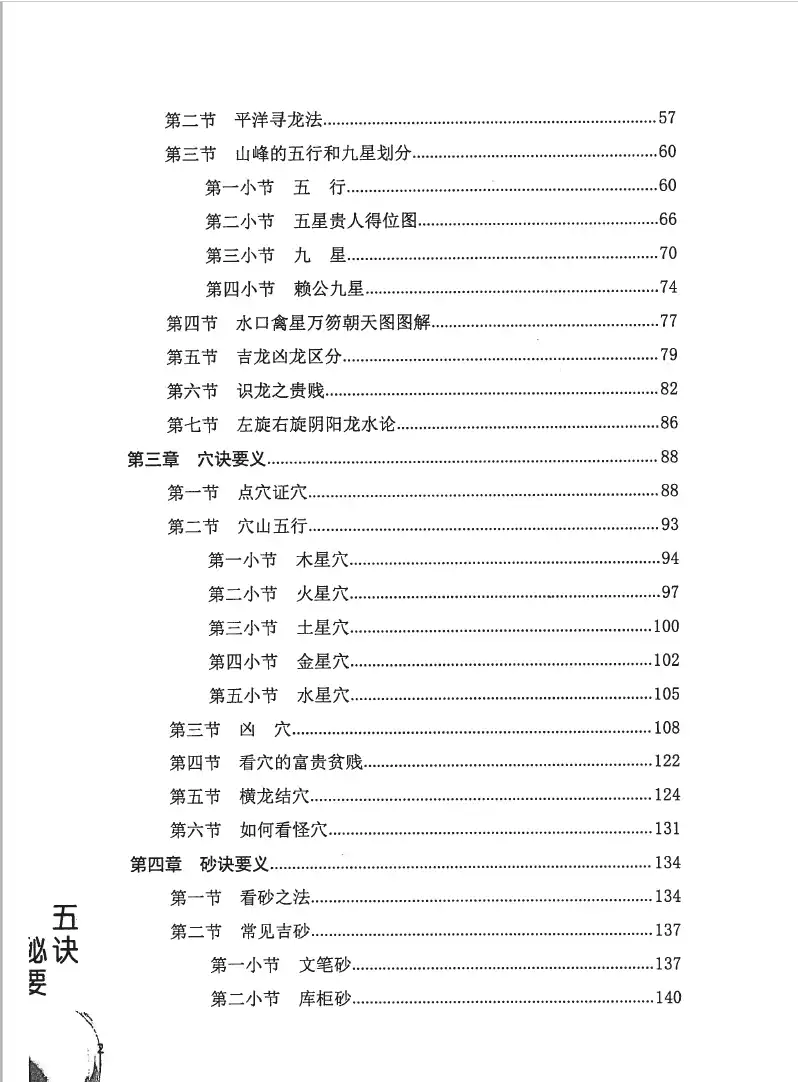 第二节　平洋寻龙法......57
第三节　山峰的五行和九星划分......60
第一小节　五　行......60
第二小节　五星贵人得位图......66
第三小节　九　星......70
第四小节　赖公九星......74
第四节　水口禽星万笏朝天图图解......77
第五节　吉龙凶龙区分......79
第六节　识龙之贵贱......82
第七节　左旋右旋阴阳龙水论......86
第三章　穴诀要义......88
第一节　点穴证穴......88
第二节　穴山五行......93
第一小节　木星穴......94
第二小节　火星穴......97
第三小节　土星穴......100
第四小节　金星穴......102
第五小节　水星穴......105
第三节　凶　穴......108
第四节　看穴的富贵贫贱......122
第五节　横龙结穴......124
第六节　如何看怪穴......131
第四章　砂诀要义......134
第一节　看砂之法......134
第二节　常见吉砂......137
第一小节　文笔砂......137
第二小节　库柜砂......140

五诀必要

2